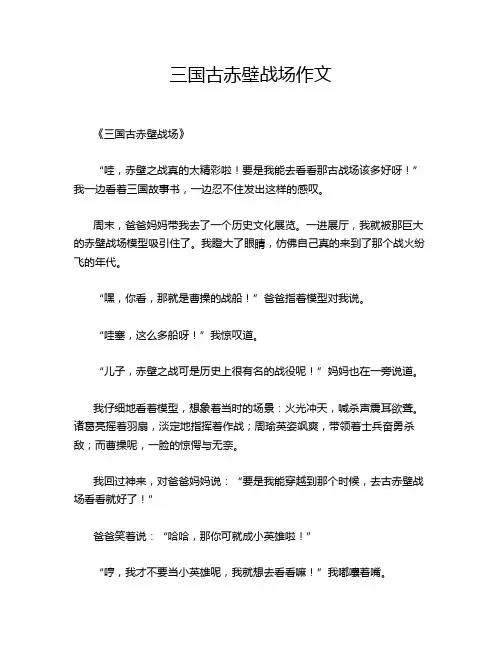 三国古赤壁战场作文

《三国古赤壁战场》

“哇，赤壁之战真的太精彩啦！要是我能去看看那古战场该多好呀！”我一边看着三国故事书，一边忍不住发出这样的感叹。

周末，爸爸妈妈带我去了一个历史文化展览。一进展厅，我就被那巨大的赤壁战场模型吸引住了。我瞪大了眼睛，仿佛自己真的来到了那个战火纷飞的年代。

“嘿，你看，那就是曹操的战船！”爸爸指着模型对我说。

“哇塞，这么多船呀！”我惊叹道。

“儿子，赤壁之战可是历史上很有名的战役呢！”妈妈也在一旁说道。

我仔细地看着模型，想象着当时的场景：火光冲天，喊杀声震耳欲聋。诸葛亮摇着羽扇，淡定地指挥着作战；周瑜英姿飒爽，带领着士兵奋勇杀敌；而曹操呢，一脸的惊愕与无奈。

我回过神来，对爸爸妈妈说：“要是我能穿越到那个时候，去古赤壁战场看看就好了！”

爸爸笑着说：“哈哈，那你可就成小英雄啦！”

“哼，我才不要当小英雄呢，我就想去看看嘛！”我嘟囔着嘴。